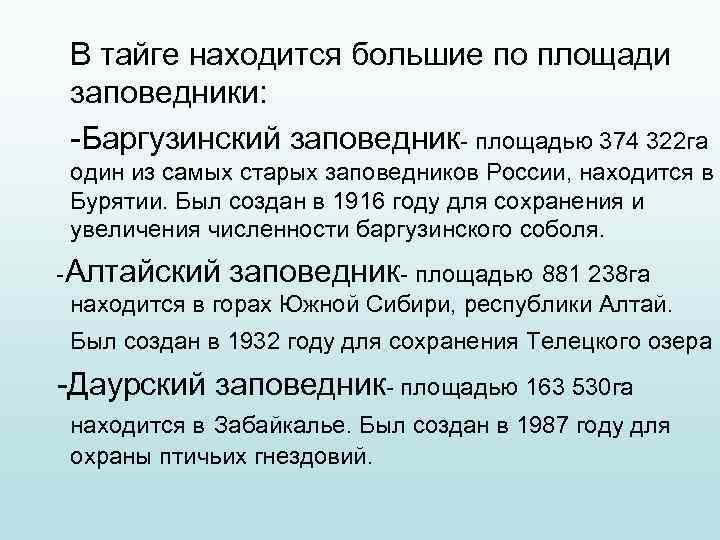 В тайге находится большие по площади заповедники:

-Баргузинский заповедник- площадью 374 322га один из самых старых заповедников России, находится в Бурятии. Был создан в 1916 году для сохранения и увеличения численности баргузинского соболя.

-Алтайский заповедник- площадью 881 238га находится в горах Южной Сибири, республики Алтай.

Был создан в 1932 году для сохранения Телецкого озера

-Даурский заповедник- площадью 163 530га находится в Забайкалье. Был создан в 1987 году для охраны птичьих гнездовий.